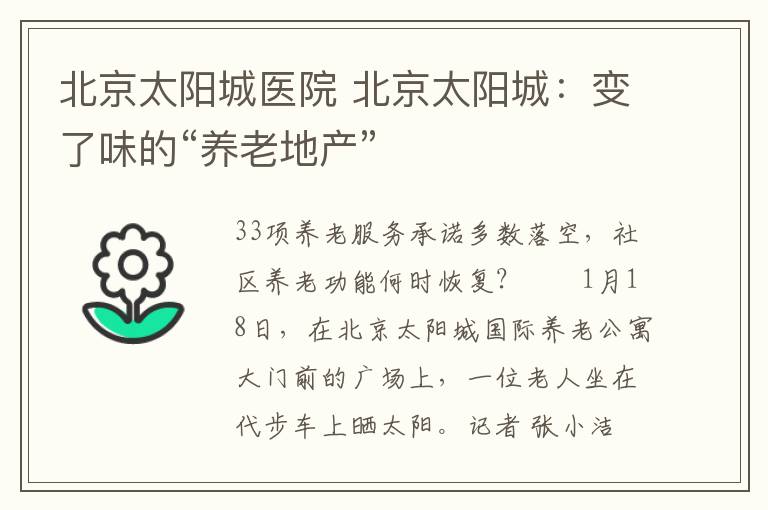 北京太阳城医院 北京太阳城：变了味的“养老地产”

33项养老服务承诺多数落空，社区养老功能何时恢复？　　1月18日，在北京太阳城国际养老公寓大门前的广场上，一位老人坐在代步车上晒太阳。记者 张小洁